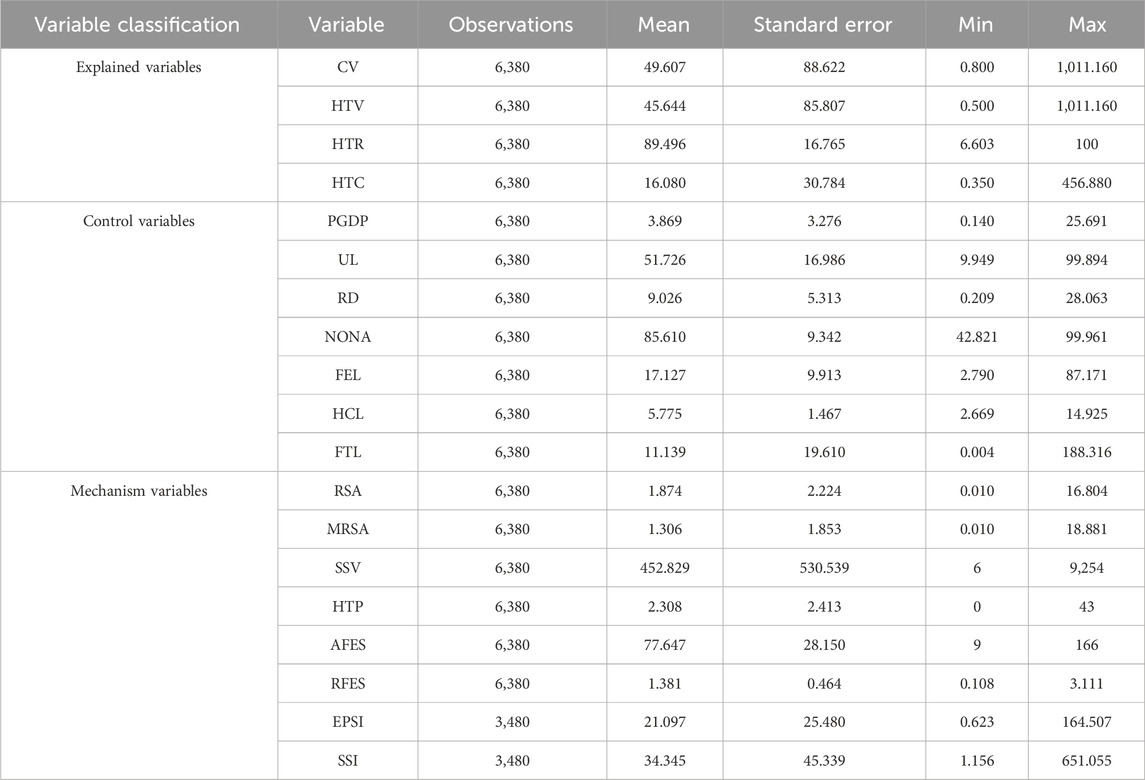 | Variable classification | Variable | Observations | Mean | Standard error | Min | Max |
|---|---|---|---|---|---|---|
| Explained variables | CV | 6,380 | 49.607 | 88.622 | 0.800 | 1,011.160 |
| | HTV | 6,380 | 45.644 | 85.807 | 0.500 | 1,011.160 |
| | HTR | 6,380 | 89.496 | 16.765 | 6.603 | 100 |
| | HTC | 6,380 | 16.080 | 30.784 | 0.350 | 456.880 |
| Control variables | PGDP | 6,380 | 3.869 | 3.276 | 0.140 | 25.691 |
| | UL | 6,380 | 51.726 | 16.986 | 9.949 | 99.894 |
| | RD | 6,380 | 9.026 | 5.313 | 0.209 | 28.063 |
| | NONA | 6,380 | 85.610 | 9.342 | 42.821 | 99.961 |
| | FEL | 6,380 | 17.127 | 9.913 | 2.790 | 87.171 |
| | HCL | 6,380 | 5.775 | 1.467 | 2.669 | 14.925 |
| | FTL | 6,380 | 11.139 | 19.610 | 0.004 | 188.316 |
| Mechanism variables | RSA | 6,380 | 1.874 | 2.224 | 0.010 | 16.804 |
| | MRSA | 6,380 | 1.306 | 1.853 | 0.010 | 18.881 |
| | SSV | 6,380 | 452.829 | 530.539 | 6 | 9,254 |
| | HTP | 6,380 | 2.308 | 2.413 | 0 | 43 |
| | AFES | 6,380 | 77.647 | 28.150 | 9 | 166 |
| | RFES | 6,380 | 1.381 | 0.464 | 0.108 | 3.111 |
| | EPSI | 3,480 | 21.097 | 25.480 | 0.623 | 164.507 |
| | SSI | 3,480 | 34.345 | 45.339 | 1.156 | 651.055 |